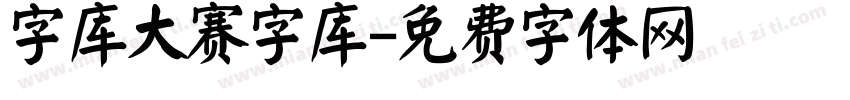 字库大赛字库-免费字体网

www.mian fei zi ti.com